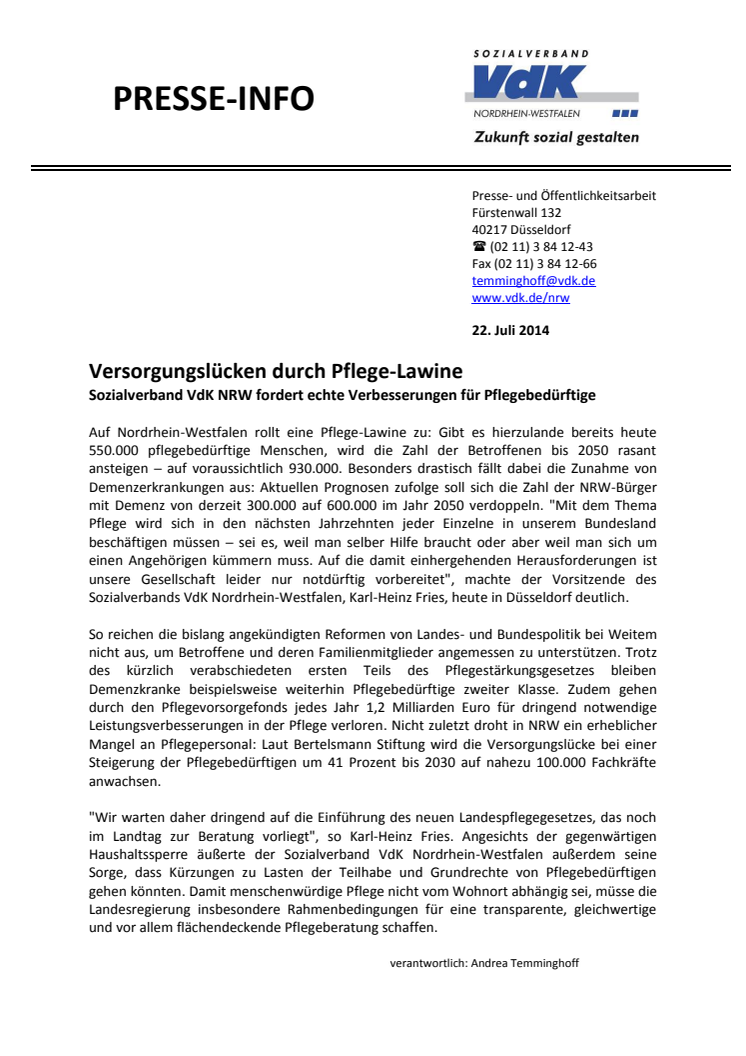 PRESSE-INFO

SOZIALVERBAND
VdK
NORDRHEIN-WESTFALEN
Zukunft sozial gestalten

Presse- und Öffentlichkeitsarbeit
Fürstenwall 132
40217 Düsseldorf
☎ (02 11) 3 84 12-43
Fax (02 11) 3 84 12-66
temminghoff@vdk.de
www.vdk.de/nrw

22. Juli 2014

Versorgungslücken durch Pflege-Lawine
Sozialverband VdK NRW fordert echte Verbesserungen für Pflegebedürftige

Auf Nordrhein-Westfalen rollt eine Pflege-Lawine zu: Gibt es hierzulande bereits heute 550.000 pflegebedürftige Menschen, wird die Zahl der Betroffenen bis 2050 rasant ansteigen – auf voraussichtlich 930.000. Besonders drastisch fällt dabei die Zunahme von Demenzerkrankungen aus: Aktuellen Prognosen zufolge soll sich die Zahl der NRW-Bürger mit Demenz von derzeit 300.000 auf 600.000 im Jahr 2050 verdoppeln. "Mit dem Thema Pflege wird sich in den nächsten Jahrzehnten jeder Einzelne in unserem Bundesland beschäftigen müssen – sei es, weil man selber Hilfe braucht oder aber weil man sich um einen Angehörigen kümmern muss. Auf die damit einhergehenden Herausforderungen ist unsere Gesellschaft leider nur notdürftig vorbereitet", machte der Vorsitzende des Sozialverbands VdK Nordrhein-Westfalen, Karl-Heinz Fries, heute in Düsseldorf deutlich.

So reichen die bislang angekündigten Reformen von Landes- und Bundespolitik bei Weitem nicht aus, um Betroffene und deren Familienmitglieder angemessen zu unterstützen. Trotz des kürzlich verabschiedeten ersten Teils des Pflegestärkungsgesetzes bleiben Demenzkranke beispielsweise weiterhin Pflegebedürftige zweiter Klasse. Zudem gehen durch den Pflegevorsorgefonds jedes Jahr 1,2 Milliarden Euro für dringend notwendige Leistungsverbesserungen in der Pflege verloren. Nicht zuletzt droht in NRW ein erheblicher Mangel an Pflegepersonal: Laut Bertelsmann Stiftung wird die Versorgungslücke bei einer Steigerung der Pflegebedürftigen um 41 Prozent bis 2030 auf nahezu 100.000 Fachkräfte anwachsen.

"Wir warten daher dringend auf die Einführung des neuen Landespflegegesetzes, das noch im Landtag zur Beratung vorliegt", so Karl-Heinz Fries. Angesichts der gegenwärtigen Haushaltssperre äußerte der Sozialverband VdK Nordrhein-Westfalen außerdem seine Sorge, dass Kürzungen zu Lasten der Teilhabe und Grundrechte von Pflegebedürftigen gehen könnten. Damit menschenwürdige Pflege nicht vom Wohnort abhängig sei, müsse die Landesregierung insbesondere Rahmenbedingungen für eine transparente, gleichwertige und vor allem flächendeckende Pflegeberatung schaffen.

verantwortlich: Andrea Temminghoff